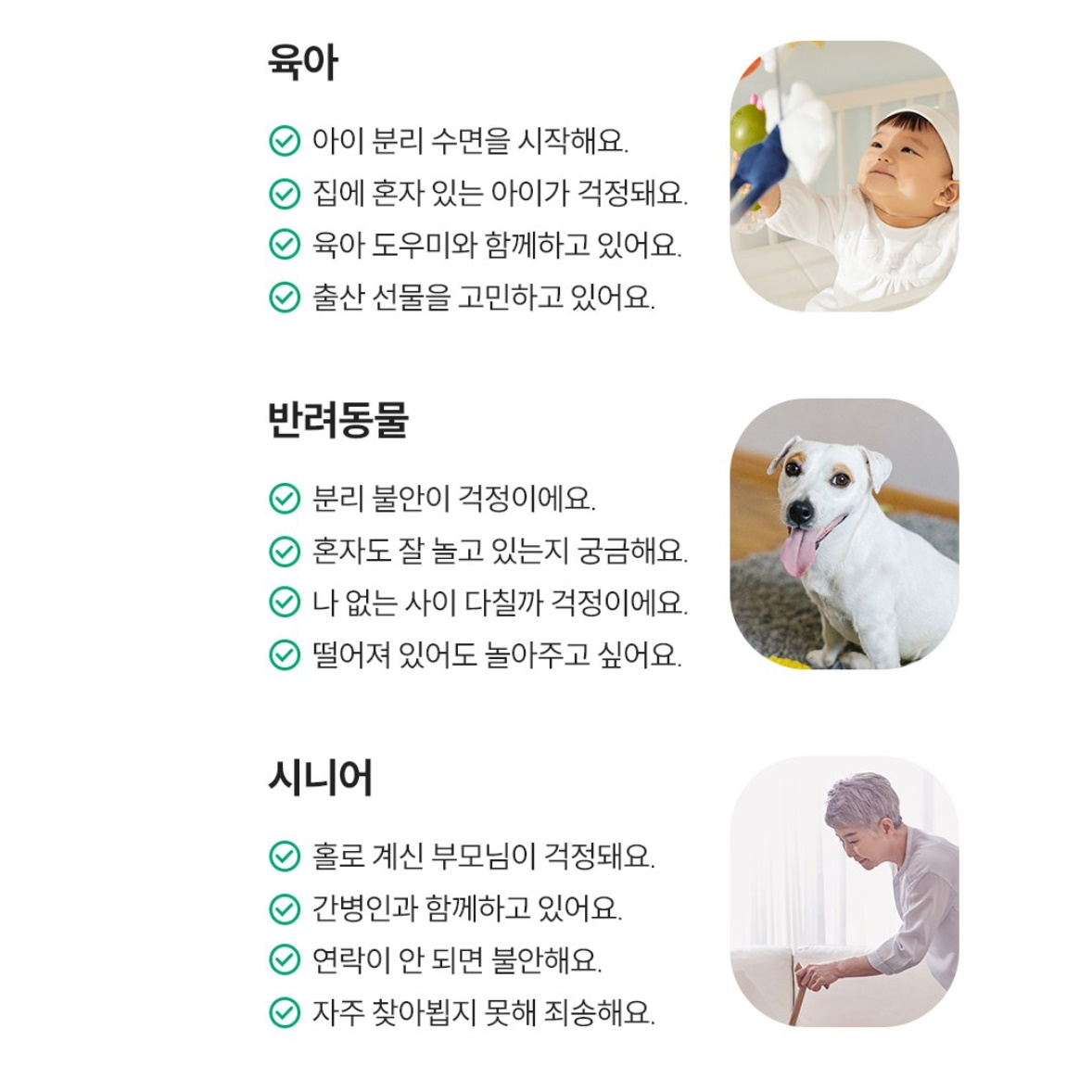 육아

아이 분리 수면을 시작해요.

집에 혼자 있는 아이가 걱정돼요.

육아 도우미와 함께하고 있어요.

출산 선물을 고민하고 있어요.

반려동물

분리 불안이 걱정이에요.

혼자도 잘 놀고 있는지 궁금해요.

나 없는 사이 다칠까 걱정이에요.

떨어져 있어도 놀아주고 싶어요.

시니어

홀로 계신 부모님이 걱정돼요.

간병인과 함께하고 있어요.

연락이 안 되면 불안해요.

자주 찾아뵙지 못해 죄송해요.